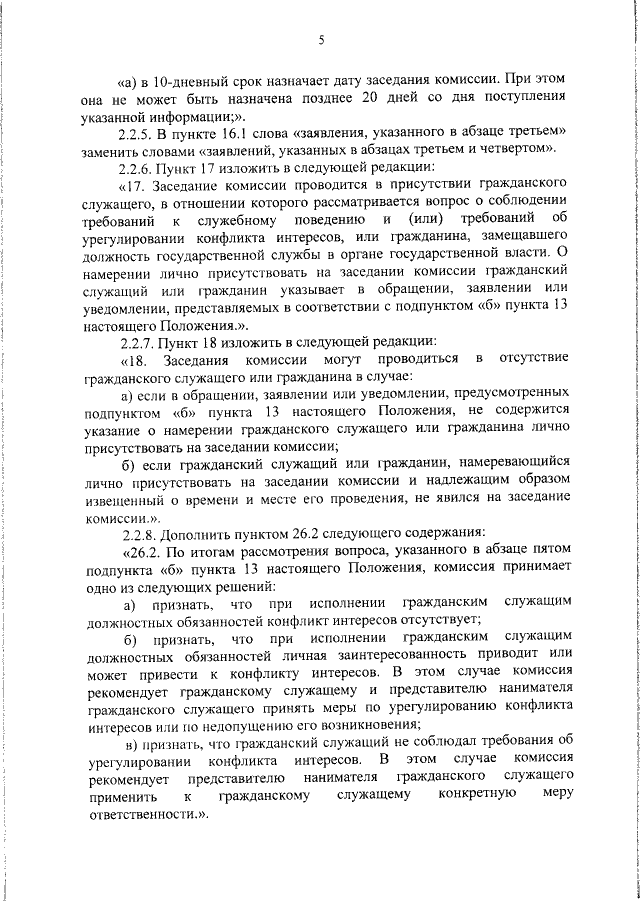 5

«а) в 10-дневный срок назначает дату заседания комиссии. При этом она не может быть назначена позднее 20 дней со дня поступления указанной информации;».

2.2.5. В пункте 16.1 слова «заявления, указанного в абзаце третьем» заменить словами «заявлений, указанных в абзацах третьем и четвертом».

2.2.6. Пункт 17 изложить в следующей редакции:

«17. Заседание комиссии проводится в присутствии гражданского служащего, в отношении которого рассматривается вопрос о соблюдении требований к служебному поведению и (или) требований об урегулировании конфликта интересов, или гражданина, замещавшего должность государственной службы в органе государственной власти. О намерении лично присутствовать на заседании комиссии гражданский служащий или гражданин указывает в обращении, заявлении или уведомлении, представляемых в соответствии с подпунктом «б» пункта 13 настоящего Положения.».

2.2.7. Пункт 18 изложить в следующей редакции:

«18. Заседания комиссии могут проводиться в отсутствие гражданского служащего или гражданина в случае:

а) если в обращении, заявлении или уведомлении, предусмотренных подпунктом «б» пункта 13 настоящего Положения, не содержится указание о намерении гражданского служащего или гражданина лично присутствовать на заседании комиссии;

б) если гражданский служащий или гражданин, намеревающийся лично присутствовать на заседании комиссии и надлежащим образом извещенный о времени и месте его проведения, не явился на заседание комиссии.».

2.2.8. Дополнить пунктом 26.2 следующего содержания:

«26.2. По итогам рассмотрения вопроса, указанного в абзаце пятом подпункта «б» пункта 13 настоящего Положения, комиссия принимает одно из следующих решений:

а) признать, что при исполнении гражданским служащим должностных обязанностей конфликт интересов отсутствует;

б) признать, что при исполнении гражданским служащим должностных обязанностей личная заинтересованность приводит или может привести к конфликту интересов. В этом случае комиссия рекомендует гражданскому служащему и представителю нанимателя гражданского служащего принять меры по урегулированию конфликта интересов или по недопущению его возникновения;

в) признать, что гражданский служащий не соблюдал требования об урегулировании конфликта интересов. В этом случае комиссия рекомендует представителю нанимателя гражданского служащего применить к гражданскому служащему конкретную меру ответственности.».